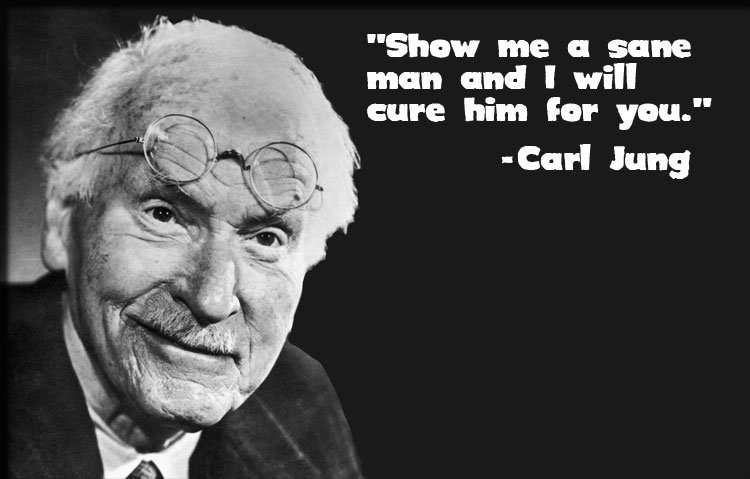 "Show me a sane man and I will cure him for you."

-Carl Jung